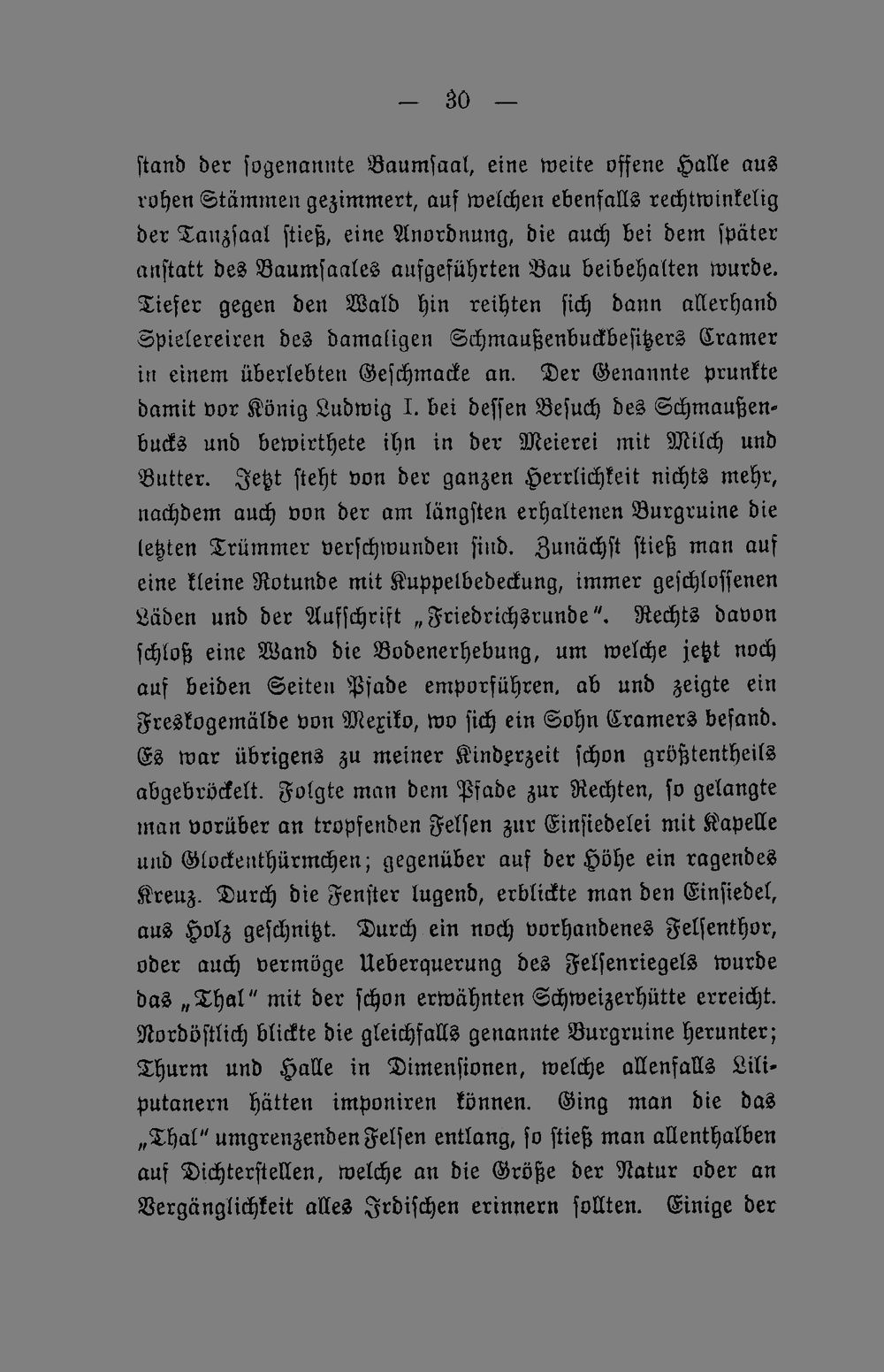 — 30 —

stand der sogenannte Baumsaal, eine weite offene Halle aus rohen Stämmen gezimmert, auf welchen ebenfalls rechtwinkelig der Tanzsaal stieß, eine Anordnung, die auch bei dem später anstatt des Baumsaales aufgeführten Bau beibehalten wurde. Tiefer gegen den Wald hin reihten sich dann allerhand Spielereiren des damaligen Schmaußenbuckbesitzers Cramer in einem überlebten Geschmacke an. Der Genannte prunkte damit vor König Ludwig I. bei dessen Besuch des Schmaußenbucks und bewirthete ihn in der Meierei mit Milch und Butter. Jetzt steht von der ganzen Herrlichkeit nichts mehr, nachdem auch von der am längsten erhaltenen Burgruine die letzten Trümmer verschwunden sind. Zunächst stieß man auf eine kleine Rotunde mit Kuppelbedeckung, immer geschlossenen Läden und der Aufschrift „Friedrichsrunde". Rechts davon schloß eine Wand die Bodenerhebung, um welche jetzt noch auf beiden Seiten Pfade emporführen, ab und zeigte ein Freskogemälde von Mexiko, wo sich ein Sohn Cramers befand. Es war übrigens zu meiner Kinderzeit schon größtentheils abgebröckelt. Folgte man dem Pfade zur Rechten, so gelangte man vorüber an tropfenden Felsen zur Einsiedelei mit Kapelle und Glockenthürmchen; gegenüber auf der Höhe ein ragendes Kreuz. Durch die Fenster lugend, erblickte man den Einsiedel, aus Holz geschnitzt. Durch ein noch vorhandenes Felsenthor, oder auch vermöge Ueberquerung des Felsenriegels wurde das „Thal" mit der schon erwähnten Schweizerhütte erreicht. Nordöstlich blickte die gleichfalls genannte Burgruine herunter; Thurm und Halle in Dimensionen, welche allenfalls Liliputanern hätten imponiren können. Ging man die das „Thal" umgrenzenden Felsen entlang, so stieß man allenthalben auf Dichterstellen, welche an die Größe der Natur oder an Vergänglichkeit alles Irdischen erinnern sollten. Einige der